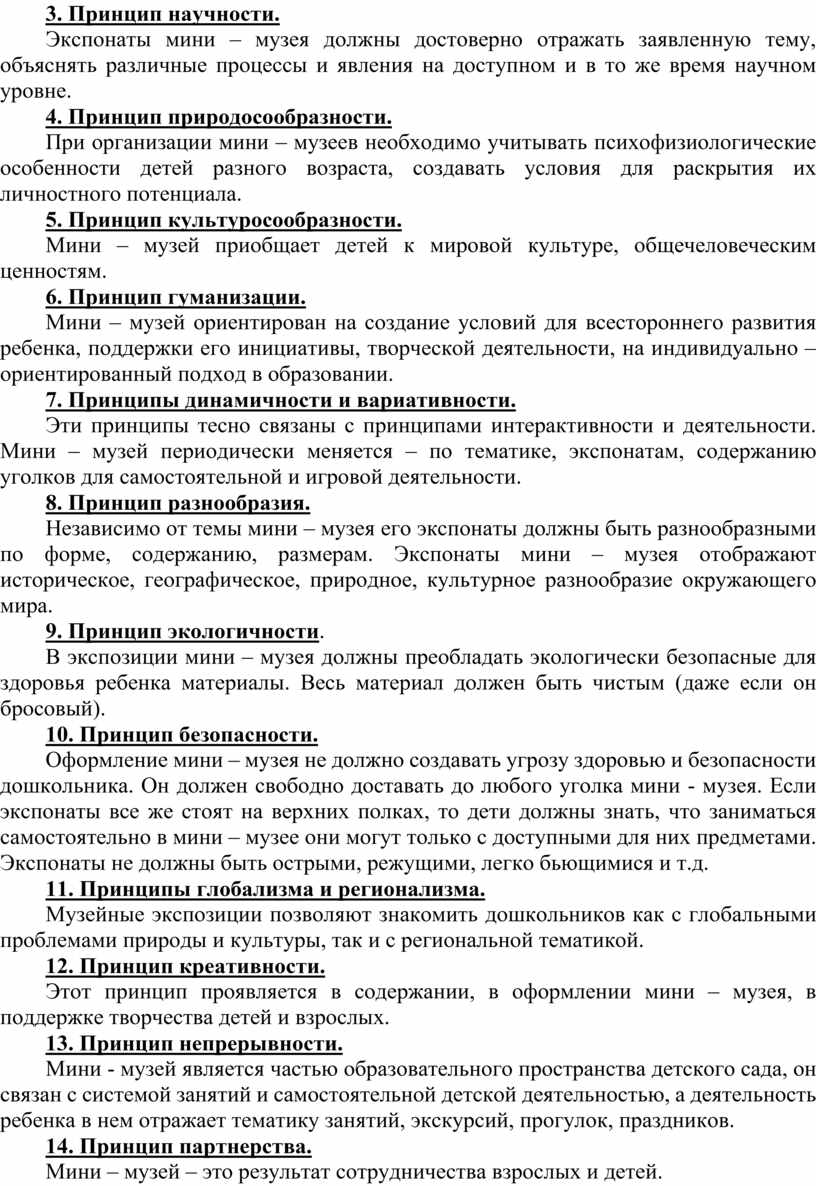 3. Принцип научности.

Экспонаты мини – музея должны достоверно отражать заявленную тему, объяснять различные процессы и явления на доступном и в то же время научном уровне.

4. Принцип природосообразности.

При организации мини – музеев необходимо учитывать психофизиологические особенности детей разного возраста, создавать условия для раскрытия их личностного потенциала.

5. Принцип культуросообразности.

Мини – музей приобщает детей к мировой культуре, общечеловеческим ценностям.

6. Принцип гуманизации.

Мини – музей ориентирован на создание условий для всестороннего развития ребенка, поддержки его инициативы, творческой деятельности, на индивидуально – ориентированный подход в образовании.

7. Принципы динамичности и вариативности.

Эти принципы тесно связаны с принципами интерактивности и деятельности. Мини – музей периодически меняется – по тематике, экспонатам, содержанию уголков для самостоятельной и игровой деятельности.

8. Принцип разнообразия.

Независимо от темы мини – музея его экспонаты должны быть разнообразными по форме, содержанию, размерам. Экспонаты мини – музея отображают историческое, географическое, природное, культурное разнообразие окружающего мира.

9. Принцип экологичности.

В экспозиции мини – музея должны преобладать экологически безопасные для здоровья ребенка материалы. Весь материал должен быть чистым (даже если он бросовый).

10. Принцип безопасности.

Оформление мини – музея не должно создавать угрозу здоровью и безопасности дошкольника. Он должен свободно доставать до любого уголка мини - музея. Если экспонаты все же стоят на верхних полках, то дети должны знать, что заниматься самостоятельно в мини – музее они могут только с доступными для них предметами. Экспонаты не должны быть острыми, режущими, легко бьющимися и т.д.

11. Принципы глобализма и регионализма.

Музейные экспозиции позволяют знакомить дошкольников как с глобальными проблемами природы и культуры, так и с региональной тематикой.

12. Принцип креативности.

Этот принцип проявляется в содержании, в оформлении мини – музея, в поддержке творчества детей и взрослых.

13. Принцип непрерывности.

Мини - музей является частью образовательного пространства детского сада, он связан с системой занятий и самостоятельной детской деятельностью, а деятельность ребенка в нем отражает тематику занятий, экскурсий, прогулок, праздников.

14. Принцип партнерства.

Мини – музей – это результат сотрудничества взрослых и детей.